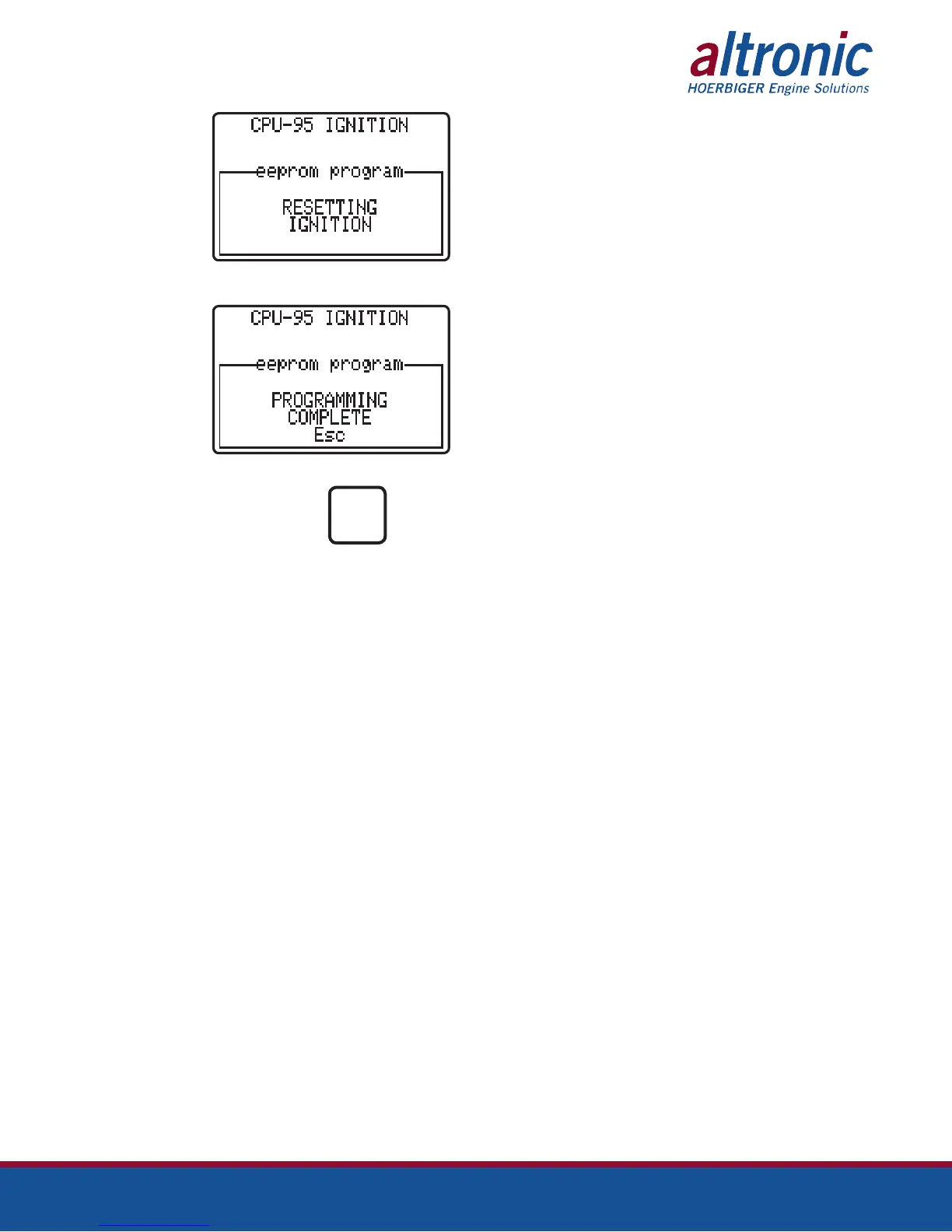 altronic
HOERBIGER Engine Solutions

CPU-95 IGNITION
eeprom program
RESETTING
IGNITION

CPU-95 IGNITION
eeprom program
PROGRAMMING
COMPLETE
Esc